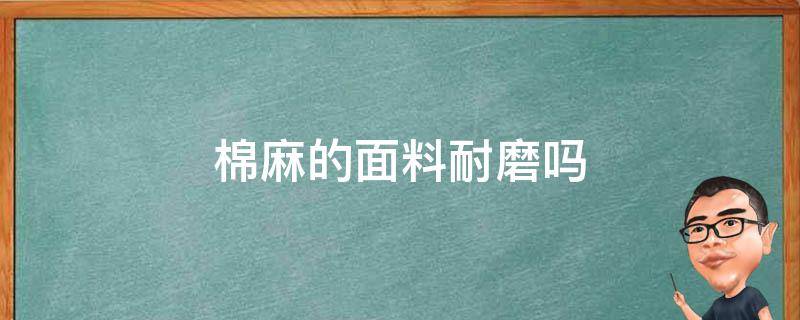 棉麻的面料耐磨吗